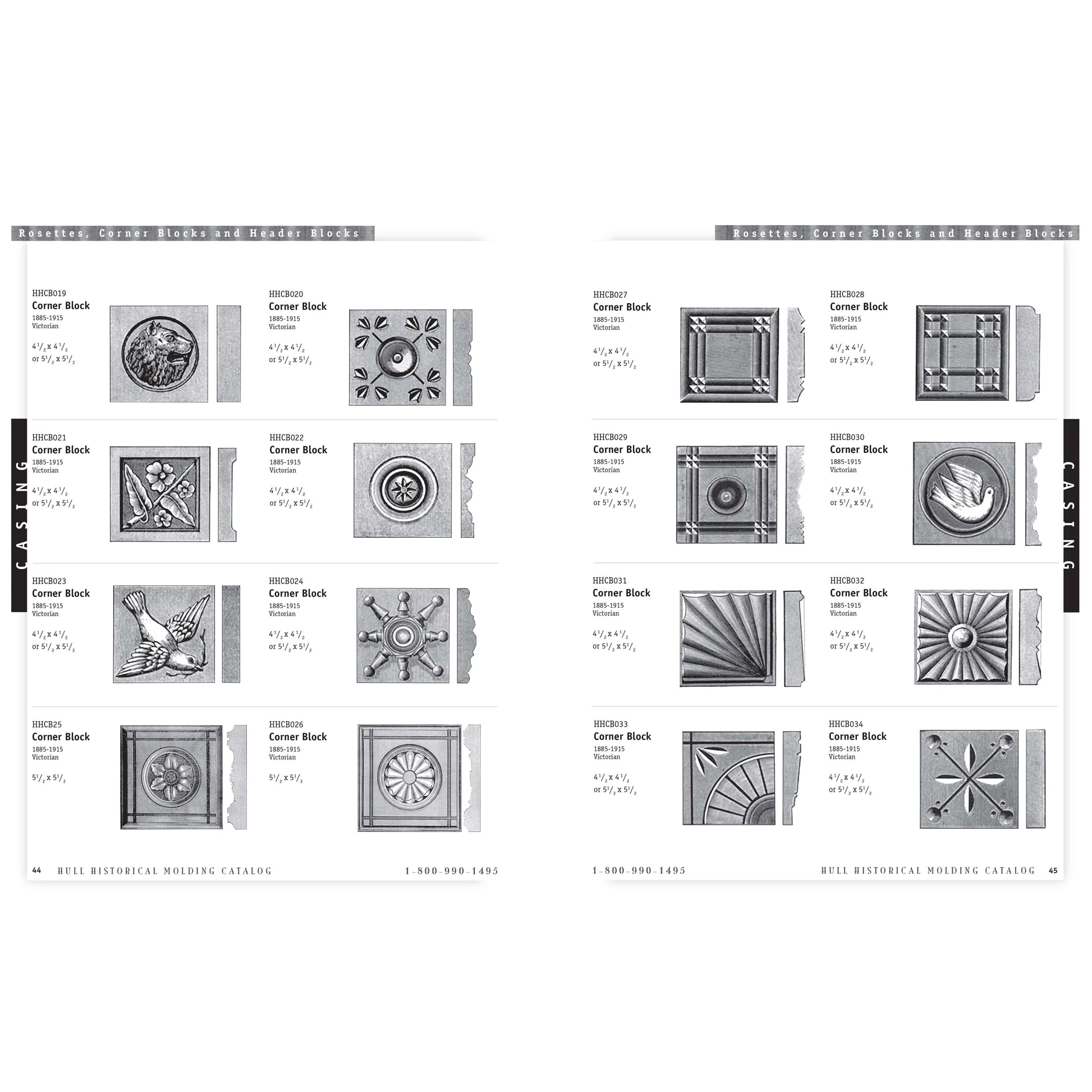 Rosettes, Corner Blocks and Header Blocks

CASING

HHCB019
Corner Block
1885-1915
Victorian

$4^1/_2$ x $4^1/_2$
or $5^1/_2$ x $5^1/_2$

HHCB020
Corner Block
1885-1915
Victorian

$4^1/_2$ x $4^1/_2$
or $5^1/_2$ x $5^1/_2$

HHCB021
Corner Block
1885-1915
Victorian

$4^1/_2$ x $4^1/_2$
or $5^1/_2$ x $5^1/_2$

HHCB022
Corner Block
1885-1915
Victorian

$4^1/_2$ x $4^1/_2$
or $5^1/_2$ x $5^1/_2$

HHCB023
Corner Block
1885-1915
Victorian

$4^1/_2$ x $4^1/_2$
or $5^1/_2$ x $5^1/_2$

HHCB024
Corner Block
1885-1915
Victorian

$4^1/_2$ x $4^1/_2$
or $5^1/_2$ x $5^1/_2$

HHCB25
Corner Block
1885-1915
Victorian

$5^1/_2$ x $5^1/_2$

HHCB026
Corner Block
1885-1915
Victorian

$5^1/_2$ x $5^1/_2$

44 HULL HISTORICAL MOLDING CATALOG 1-800-990-1495

Rosettes, Corner Blocks and Header Blocks

CASING

HHCB027
Corner Block
1885-1915
Victorian

$4^1/_2$ x $4^1/_2$
or $5^1/_2$ x $5^1/_2$

HHCB028
Corner Block
1885-1915
Victorian

$4^1/_2$ x $4^1/_2$
or $5^1/_2$ x $5^1/_2$

HHCB029
Corner Block
1885-1915
Victorian

$4^1/_2$ x $4^1/_2$
or $5^1/_2$ x $5^1/_2$

HHCB030
Corner Block
1885-1915
Victorian

$4^1/_2$ x $4^1/_2$
or $5^1/_2$ x $5^1/_2$

HHCB031
Corner Block
1885-1915
Victorian

$4^1/_2$ x $4^1/_2$
or $5^1/_2$ x $5^1/_2$

HHCB032
Corner Block
1885-1915
Victorian

$4^1/_2$ x $4^1/_2$
or $5^1/_2$ x $5^1/_2$

HHCB033
Corner Block
1885-1915
Victorian

$4^1/_2$ x $4^1/_2$
or $5^1/_2$ x $5^1/_2$

HHCB034
Corner Block
1885-1915
Victorian

$4^1/_2$ x $4^1/_2$
or $5^1/_2$ x $5^1/_2$

1-800-990-1495 HULL HISTORICAL MOLDING CATALOG 45